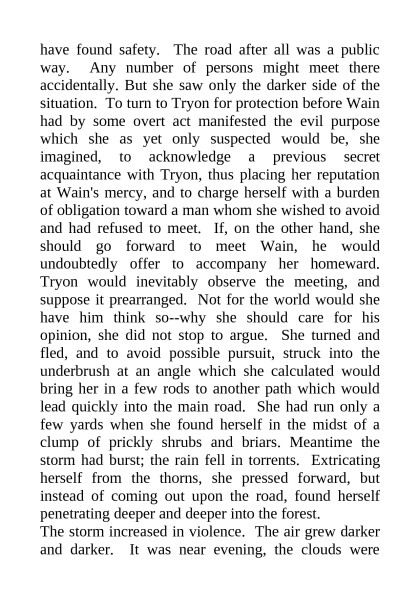 have found safety. The road after all was a public way. Any number of persons might meet there accidentally. But she saw only the darker side of the situation. To turn to Tryon for protection before Wain had by some overt act manifested the evil purpose which she as yet only suspected would be, she imagined, to acknowledge a previous secret acquaintance with Tryon, thus placing her reputation at Wain's mercy, and to charge herself with a burden of obligation toward a man whom she wished to avoid and had refused to meet. If, on the other hand, she should go forward to meet Wain, he would undoubtedly offer to accompany her homeward. Tryon would inevitably observe the meeting, and suppose it prearranged. Not for the world would she have him think so--why she should care for his opinion, she did not stop to argue. She turned and fled, and to avoid possible pursuit, struck into the underbrush at an angle which she calculated would bring her in a few rods to another path which would lead quickly into the main road. She had run only a few yards when she found herself in the midst of a clump of prickly shrubs and briars. Meantime the storm had burst; the rain fell in torrents. Extricating herself from the thorns, she pressed forward, but instead of coming out upon the road, found herself penetrating deeper and deeper into the forest.

The storm increased in violence. The air grew darker and darker. It was near evening, the clouds were